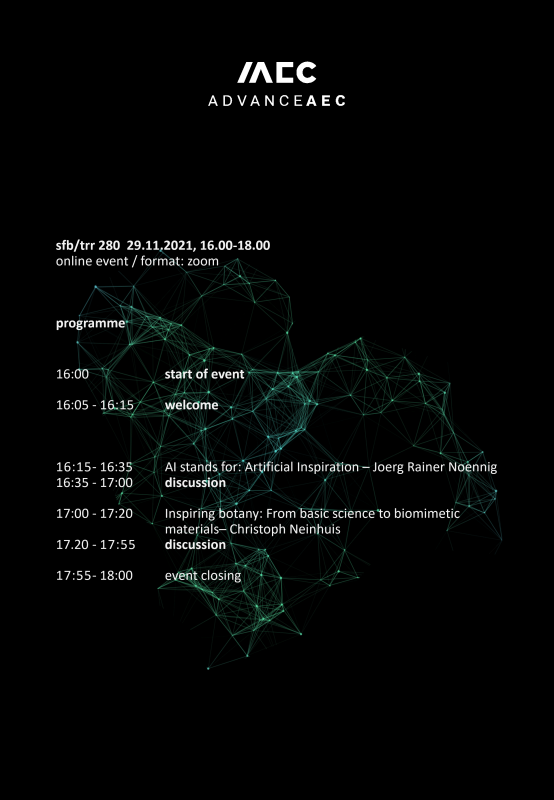 AEC
ADVANCEAEC

sfb/trr 280 29.11.2021, 16.00-18.00
online event / format: zoom

programme

16:00 start of event

16:05 - 16:15 welcome

16:15- 16:35 AI stands for: Artificial Inspiration – Joerg Rainer Noennig
16:35 - 17:00 discussion

17:00 - 17:20 Inspiring botany: From basic science to biomimetic materials– Christoph Neinhuis
17.20 - 17:55 discussion

17:55- 18:00 event closing